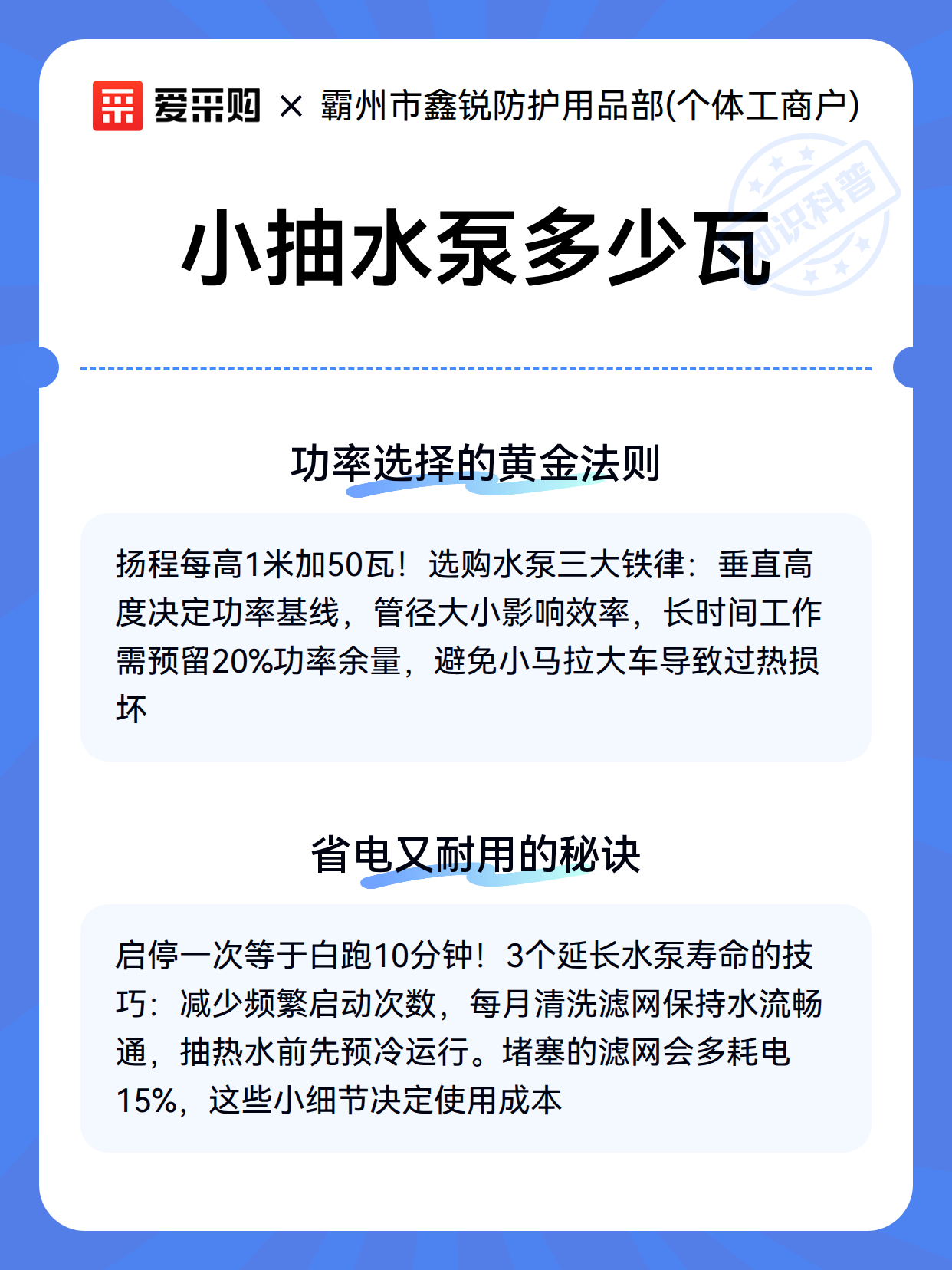 爱采购 × 霸州市鑫锐防护用品部(个体工商户)

知识科普

小抽水泵多少瓦

功率选择的黄金法则

扬程每高1米加50瓦！选购水泵三大铁律：垂直高度决定功率基线，管径大小影响效率，长时间工作需预留20%功率余量，避免小马拉大车导致过热损坏

省电又耐用的秘诀

启停一次等于白跑10分钟！3个延长水泵寿命的技巧：减少频繁启动次数，每月清洗滤网保持水流畅通，抽热水前先预冷运行。堵塞的滤网会多耗电15%，这些小细节决定使用成本